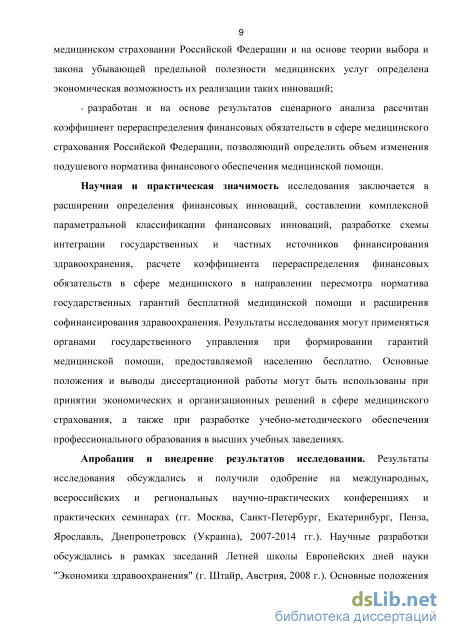 9

медицинском страховании Российской Федерации и на основе теории выбора и закона убывающей предельной полезности медицинских услуг определена экономическая возможность их реализации таких инноваций;

- разработан и на основе результатов сценарного анализа рассчитан коэффициент перераспределения финансовых обязательств в сфере медицинского страхования Российской Федерации, позволяющий определить объем изменения подушевого норматива финансового обеспечения медицинской помощи.

Научная и практическая значимость исследования заключается в расширении определения финансовых инноваций, составлении комплексной параметральной классификации финансовых инноваций, разработке схемы интеграции государственных и частных источников финансирования здравоохранения, расчете коэффициента перераспределения финансовых обязательств в сфере медицинского в направлении пересмотра норматива государственных гарантий бесплатной медицинской помощи и расширения софинансирования здравоохранения. Результаты исследования могут применяться органами государственного управления при формировании гарантий медицинской помощи, предоставляемой населению бесплатно. Основные положения и выводы диссертационной работы могут быть использованы при принятии экономических и организационных решений в сфере медицинского страхования, а также при разработке учебно-методического обеспечения профессионального образования в высших учебных заведениях.

Апробация и внедрение результатов исследования. Результаты исследования обсуждались и получили одобрение на международных, всероссийских и региональных научно-практических конференциях и практических семинарах (гг. Москва, Санкт-Петербург, Екатеринбург, Пенза, Ярославль, Днепропетровск (Украина), 2007-2014 гг.). Научные разработки обсуждались в рамках заседаний Летней школы Европейских дней науки "Экономика здравоохранения" (г. Штайр, Австрия, 2008 г.). Основные положения

dsLib.net
библиотека диссертаций